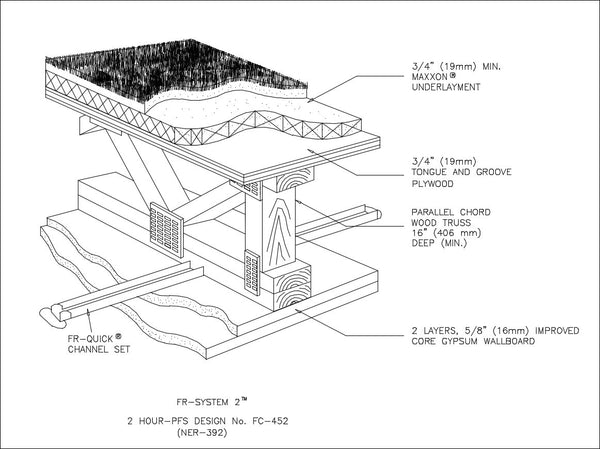 3/4" (19mm) MIN. MAXXON® UNDERLAYMENT

3/4" (19mm) TONGUE AND GROOVE PLYWOOD

PARALLEL CHORD WOOD TRUSS 16" (406 mm) DEEP (MIN.)

2 LAYERS, 5/8" (16mm) IMPROVED CORE GYPSUM WALLBOARD

FR-QUICK® CHANNEL SET

FR-SYSTEM 2™

2 HOUR-PFS DESIGN No. FC-452 (NER-392)